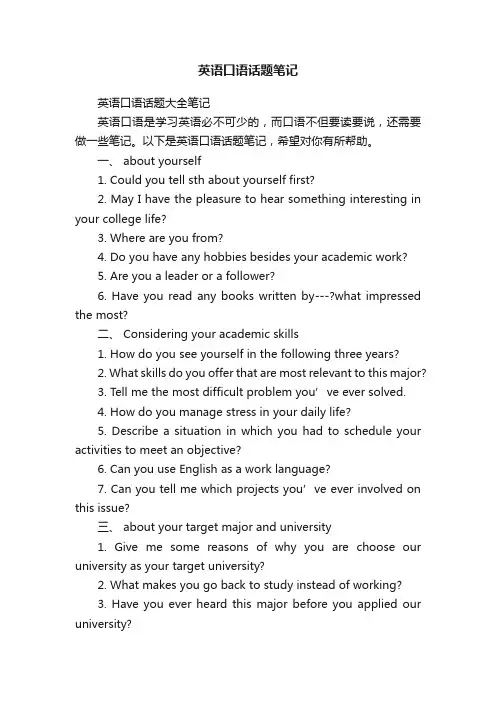 英语口语话题笔记

英语口语话题大全笔记

英语口语是学习英语必不可少的，而口语不但要读要说，还需要做一些笔记。以下是英语口语话题笔记，希望对你有所帮助。

一、 about yourself

1. Could you tell sth about yourself first?

2. May I have the pleasure to hear something interesting in your college life?

3. Where are you from?

4. Do you have any hobbies besides your academic work?

5. Are you a leader or a follower?

6. Have you read any books written by---?what impressed the most?

二、 Considering your academic skills

1. How do you see yourself in the following three years?

2. What skills do you offer that are most relevant to this major?

3. Tell me the most difficult problem you’ ve ever solved.

4. How do you manage stress in your daily life?

5. Describe a situation in which you had to schedule your activities to meet an objective?

6. Can you use English as a work language?

7. Can you tell me which projects you’ ve ever involved on this issue?

三、 about your target major and university

1. Give me some reasons of why you are choose our university as your target university?

2. What makes you go back to study instead of working?

3. Have you ever heard this major before you applied our university?